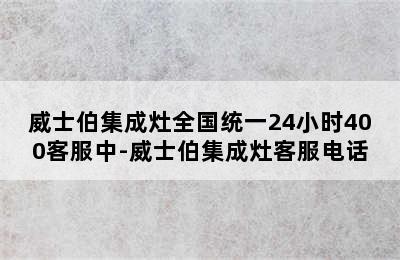 威士伯集成灶全国统一24小时400客服中-威士伯集成灶客服电话